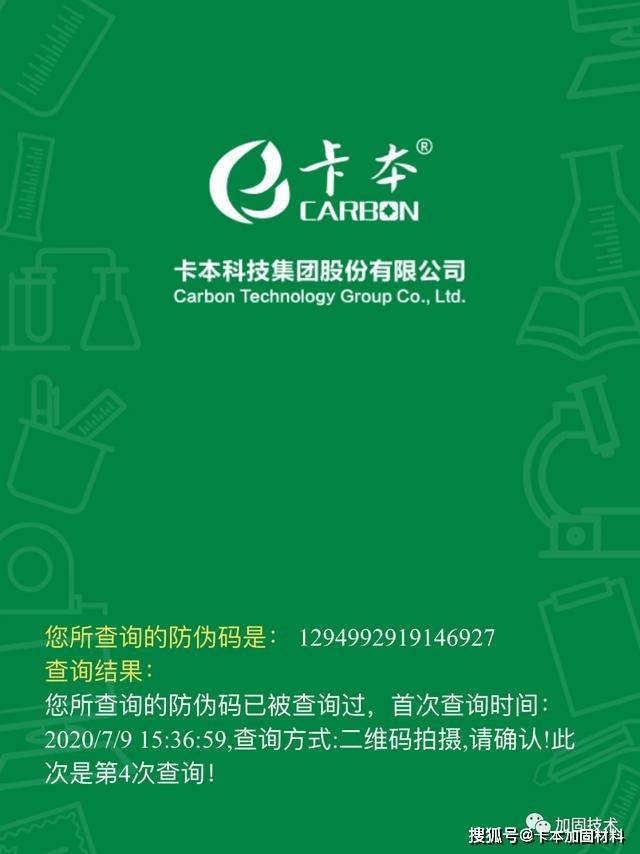 卡本®
CARBON

卡本科技集团股份有限公司
Carbon Technology Group Co., Ltd.

您所查询的防伪码是： 1294992919146927
查询结果：
您所查询的防伪码已被查询过，首次查询时间：2020/7/9 15:36:59,查询方式:二维码拍摄,请确认!此次是第4次查询!

加固技术
搜狐号@卡本加固材料